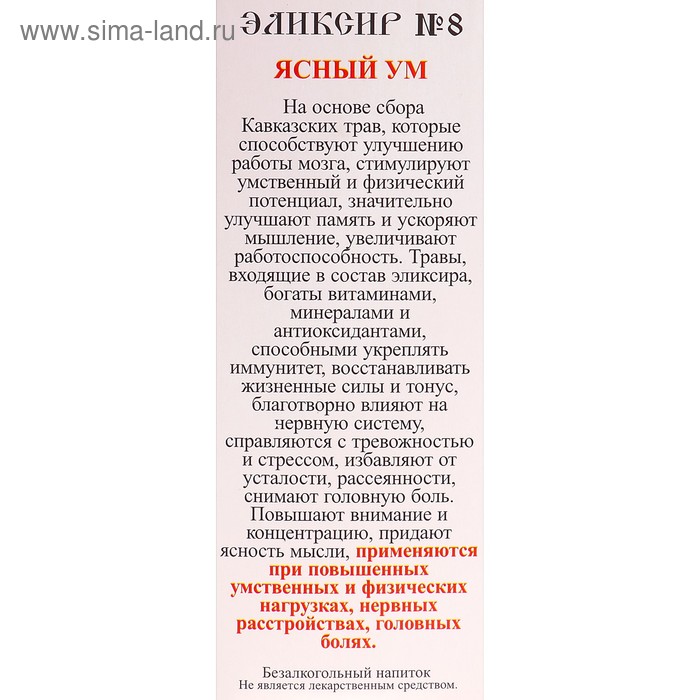 www.sima-land.ru

ЭЛИКСИР №8

ЯСНЫЙ УМ

На основе сбора Кавказских трав, которые способствуют улучшению работы мозга, стимулируют умственный и физический потенциал, значительно улучшают память и ускоряют мышление, увеличивают работоспособность. Травы, входящие в состав эликсира, богаты витаминами, минералами и антиоксидантами, способными укреплять иммунитет, восстанавливать жизненные силы и тонус, благотворно влияют на нервную систему, справляются с тревожностью и стрессом, избавляют от усталости, рассеянности, снимают головную боль. Повышают внимание и концентрацию, придают ясность мысли, применяются при повышенных умственных и физических нагрузках, нервных расстройствах, головных болях.

Безалкогольный напиток
Не является лекарственным средством.